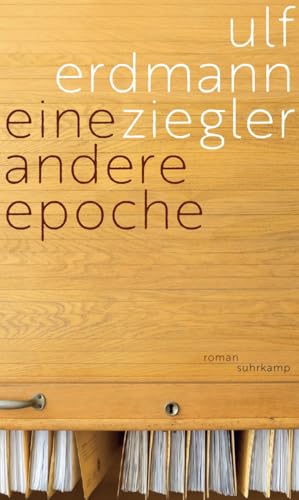 ulf
erdmann
ziegler
eine
andere
epoche

roman
suhrkamp